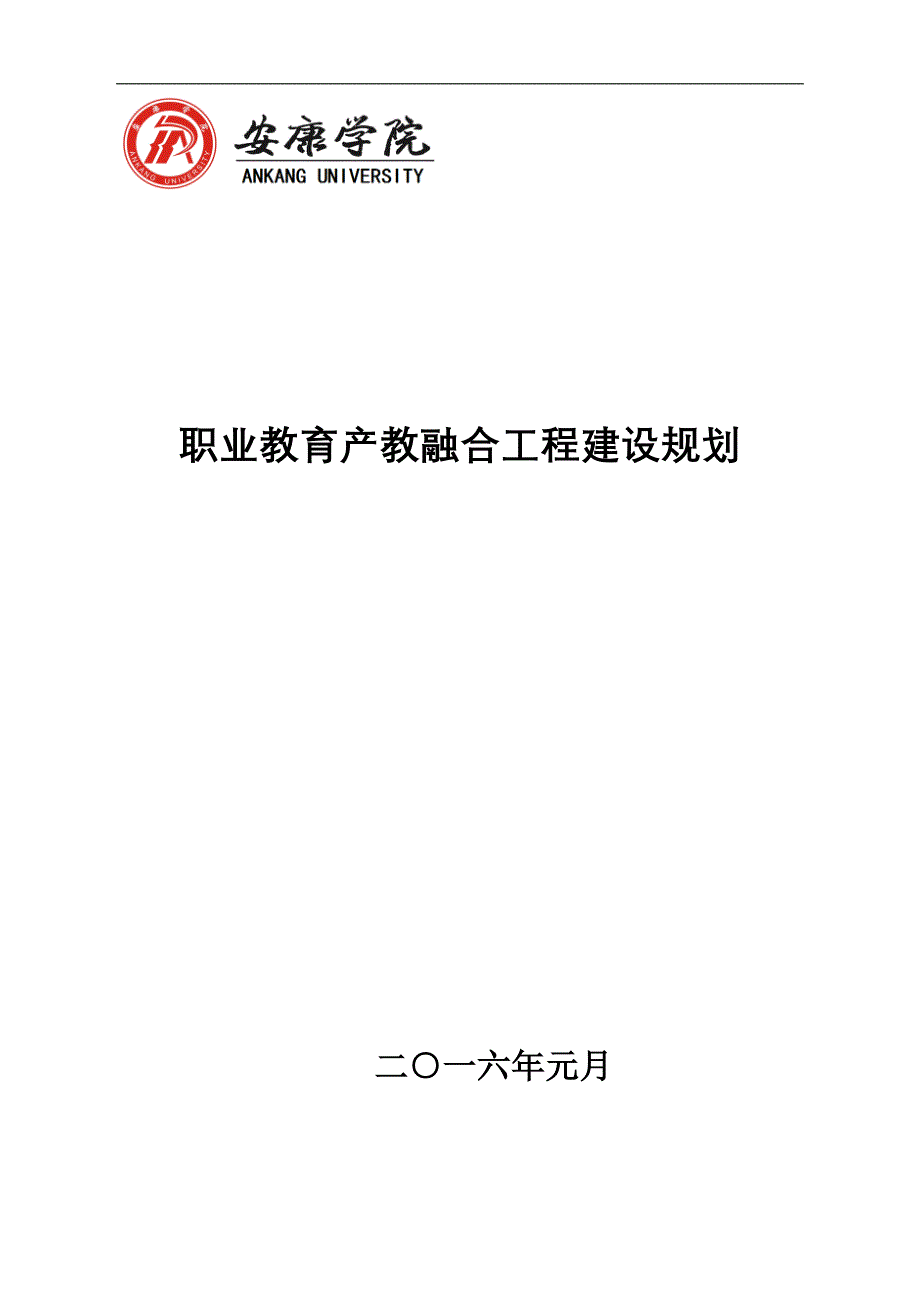 安康学院
ANKANG UNIVERSITY

职业教育产教融合工程建设规划

二〇一六年元月